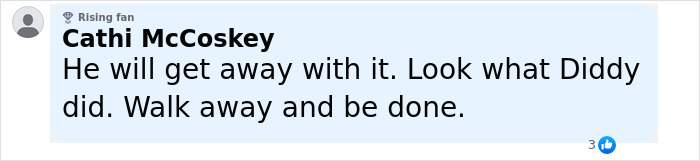 Rising fan
Cathi McCoskey
He will get away with it. Look what Diddy did. Walk away and be done.
3